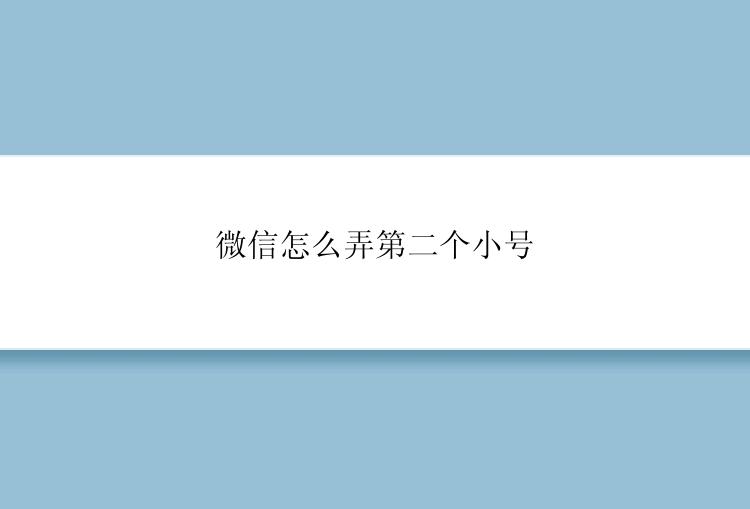 微信怎么弄第二个小号